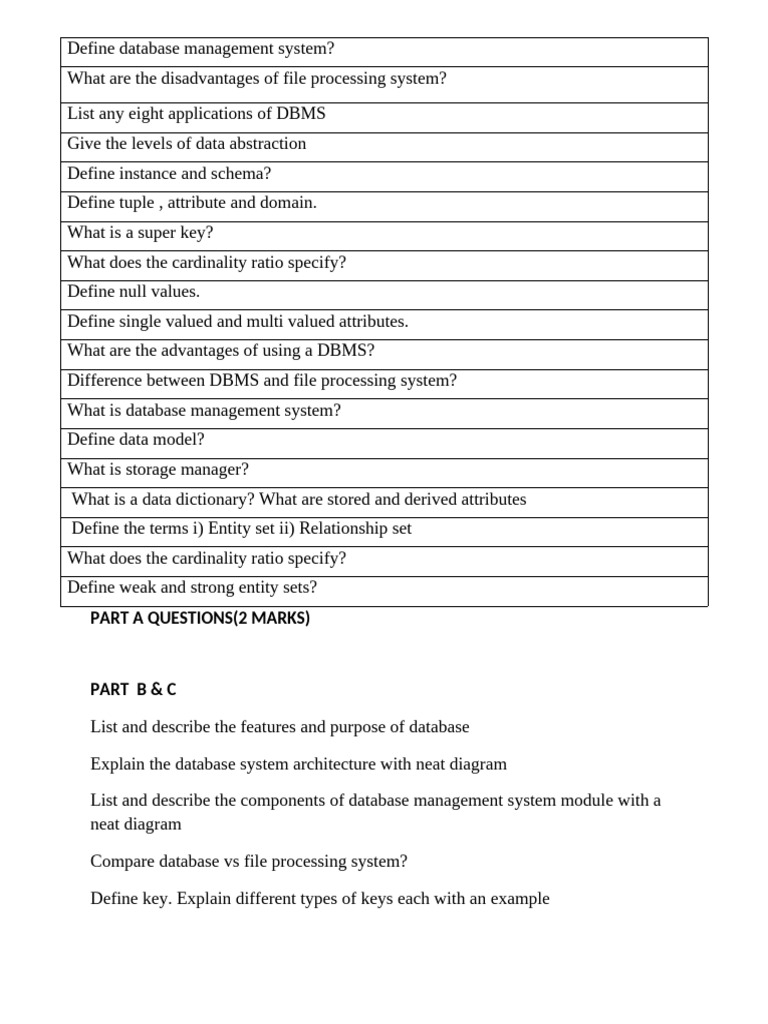 | Define database management system? |
|---|
| What are the disadvantages of file processing system? |
| List any eight applications of DBMS |
| Give the levels of data abstraction |
| Define instance and schema? |
| Define tuple , attribute and domain. |
| What is a super key? |
| What does the cardinality ratio specify? |
| Define null values. |
| Define single valued and multi valued attributes. |
| What are the advantages of using a DBMS? |
| Difference between DBMS and file processing system? |
| What is database management system? |
| Define data model? |
| What is storage manager? |
| What is a data dictionary? What are stored and derived attributes |
| Define the terms i) Entity set ii) Relationship set |
| What does the cardinality ratio specify? |
| Define weak and strong entity sets? |

PART A QUESTIONS(2 MARKS)

PART B & C

List and describe the features and purpose of database

Explain the database system architecture with neat diagram

List and describe the components of database management system module with a neat diagram

Compare database vs file processing system?

Define key. Explain different types of keys each with an example